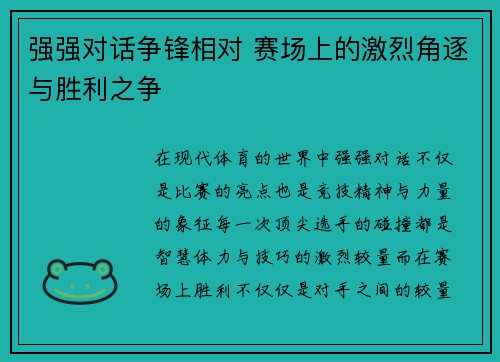 强强对话争锋相对 赛场上的激烈角逐与胜利之争

在现代体育的世界中强强对话不仅是比赛的亮点也是竞技精神与力量的象征每一次顶尖选手的碰撞都是智慧体力与技巧的激烈较量而在赛场上胜利不仅仅是对手之间的较量